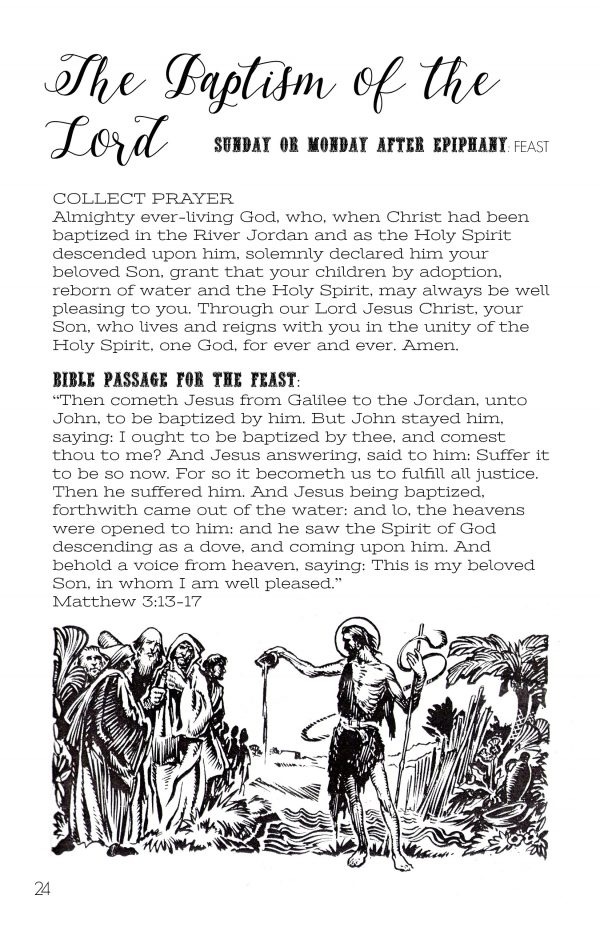 The Baptism of the Lord

SUNDAY OR MONDAY AFTER EPIPHANY: FEAST

COLLECT PRAYER
Almighty ever-living God, who, when Christ had been baptized in the River Jordan and as the Holy Spirit descended upon him, solemnly declared him your beloved Son, grant that your children by adoption, reborn of water and the Holy Spirit, may always be well pleasing to you. Through our Lord Jesus Christ, your Son, who lives and reigns with you in the unity of the Holy Spirit, one God, for ever and ever. Amen.

BIBLE PASSAGE FOR THE FEAST:
"Then cometh Jesus from Galilee to the Jordan, unto John, to be baptized by him. But John stayed him, saying: I ought to be baptized by thee, and comest thou to me? And Jesus answering, said to him: Suffer it to be so now. For so it becometh us to fulfill all justice. Then he suffered him. And Jesus being baptized, forthwith came out of the water: and lo, the heavens were opened to him: and he saw the Spirit of God descending as a dove, and coming upon him. And behold a voice from heaven, saying: This is my beloved Son, in whom I am well pleased."
Matthew 3:13-17

24